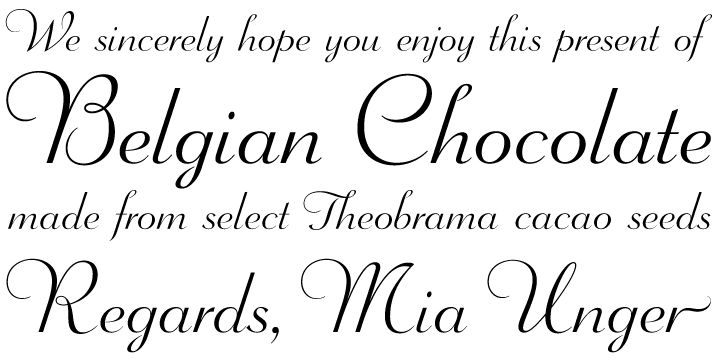 We sincerely hope you enjoy this present of
Belgian Chocolate
made from select Theobrama cacao seeds
Regards, Mia Unger